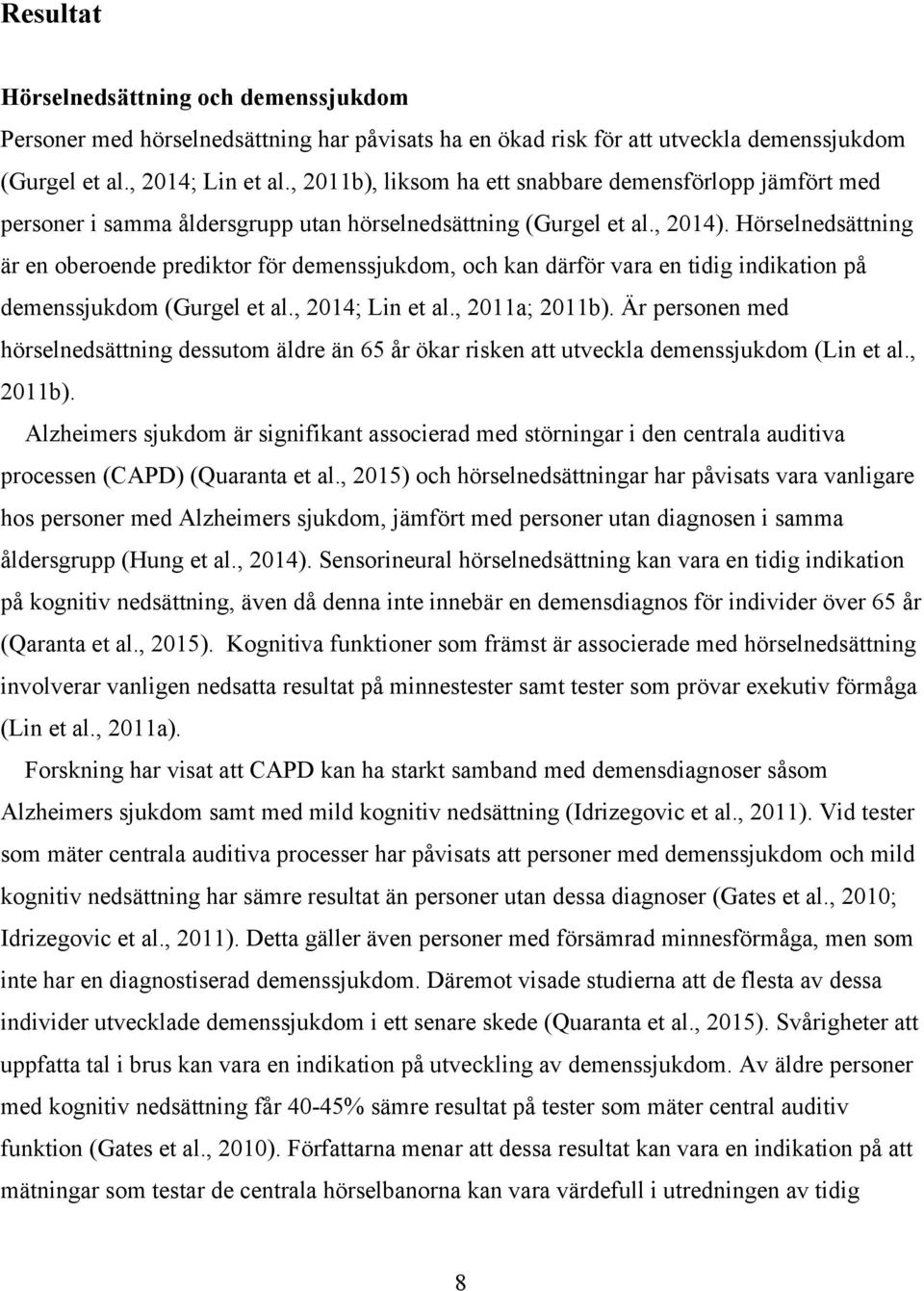 Resultat

Hörselnedsättning och demenssjukdom

Personer med hörselnedsättning har påvisats ha en ökad risk för att utveckla demenssjukdom (Gurgel et al., 2014; Lin et al., 2011b), liksom ha ett snabbare demensförlopp jämfört med personer i samma åldersgrupp utan hörselnedsättning (Gurgel et al., 2014). Hörselnedsättning är en oberoende prediktor för demenssjukdom, och kan därför vara en tidig indikation på demenssjukdom (Gurgel et al., 2014; Lin et al., 2011a; 2011b). Är personen med hörselnedsättning dessutom äldre än 65 år ökar risken att utveckla demenssjukdom (Lin et al., 2011b).

Alzheimers sjukdom är signifikant associerad med störningar i den centrala auditiva processen (CAPD) (Quaranta et al., 2015) och hörselnedsättningar har påvisats vara vanligare hos personer med Alzheimers sjukdom, jämfört med personer utan diagnosen i samma åldersgrupp (Hung et al., 2014). Sensorineural hörselnedsättning kan vara en tidig indikation på kognitiv nedsättning, även då denna inte innebär en demensdiagnos för individer över 65 år (Qaranta et al., 2015). Kognitiva funktioner som främst är associerade med hörselnedsättning involverar vanligen nedsatta resultat på minnestester samt tester som prövar exekutiv förmåga (Lin et al., 2011a).

Forskning har visat att CAPD kan ha starkt samband med demensdiagnoser såsom Alzheimers sjukdom samt med mild kognitiv nedsättning (Idrizegovic et al., 2011). Vid tester som mäter centrala auditiva processer har påvisats att personer med demenssjukdom och mild kognitiv nedsättning har sämre resultat än personer utan dessa diagnoser (Gates et al., 2010; Idrizegovic et al., 2011). Detta gäller även personer med försämrad minnesförmåga, men som inte har en diagnostiserad demenssjukdom. Däremot visade studierna att de flesta av dessa individer utvecklade demenssjukdom i ett senare skede (Quaranta et al., 2015). Svårigheter att uppfatta tal i brus kan vara en indikation på utveckling av demenssjukdom. Av äldre personer med kognitiv nedsättning får 40-45% sämre resultat på tester som mäter central auditiv funktion (Gates et al., 2010). Författarna menar att dessa resultat kan vara en indikation på att mätningar som testar de centrala hörselbanorna kan vara värdefull i utredningen av tidig

8